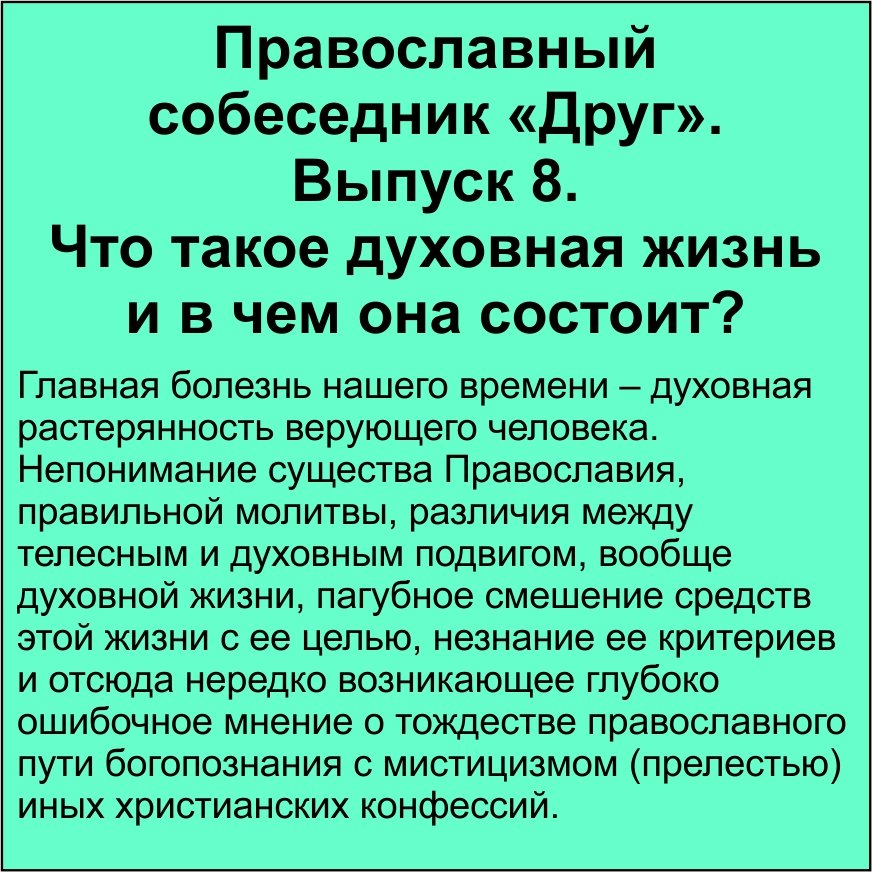 Православный собеседник «Друг». Выпуск 8. Что такое духовная жизнь и в чем она состоит?

Главная болезнь нашего времени – духовная растерянность верующего человека. Непонимание существа Православия, правильной молитвы, различия между телесным и духовным подвигом, вообще духовной жизни, пагубное смешение средств этой жизни с ее целью, незнание ее критериев и отсюда нередко возникающее глубоко ошибочное мнение о тождестве православного пути богопознания с мистицизмом (прелестью) иных христианских конфессий.